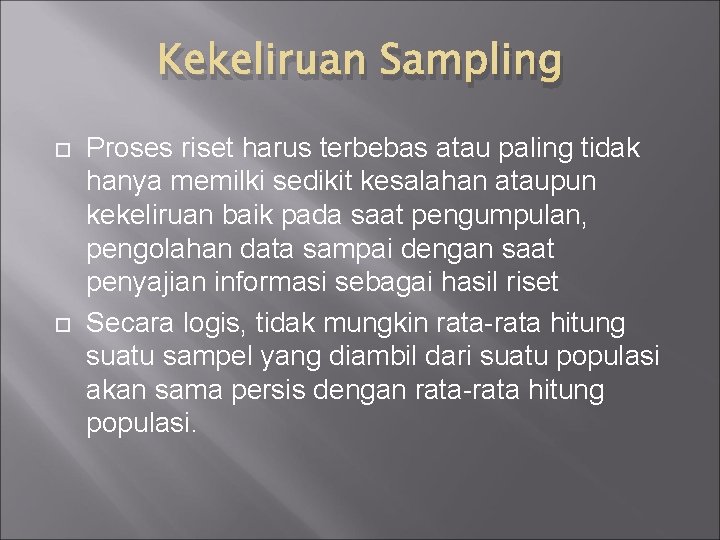 Kekeliruan Sampling

Proses riset harus terbebas atau paling tidak hanya memilki sedikit kesalahan ataupun kekeliruan baik pada saat pengumpulan, pengolahan data sampai dengan saat penyajian informasi sebagai hasil riset

Secara logis, tidak mungkin rata-rata hitung suatu sampel yang diambil dari suatu populasi akan sama persis dengan rata-rata hitung populasi.